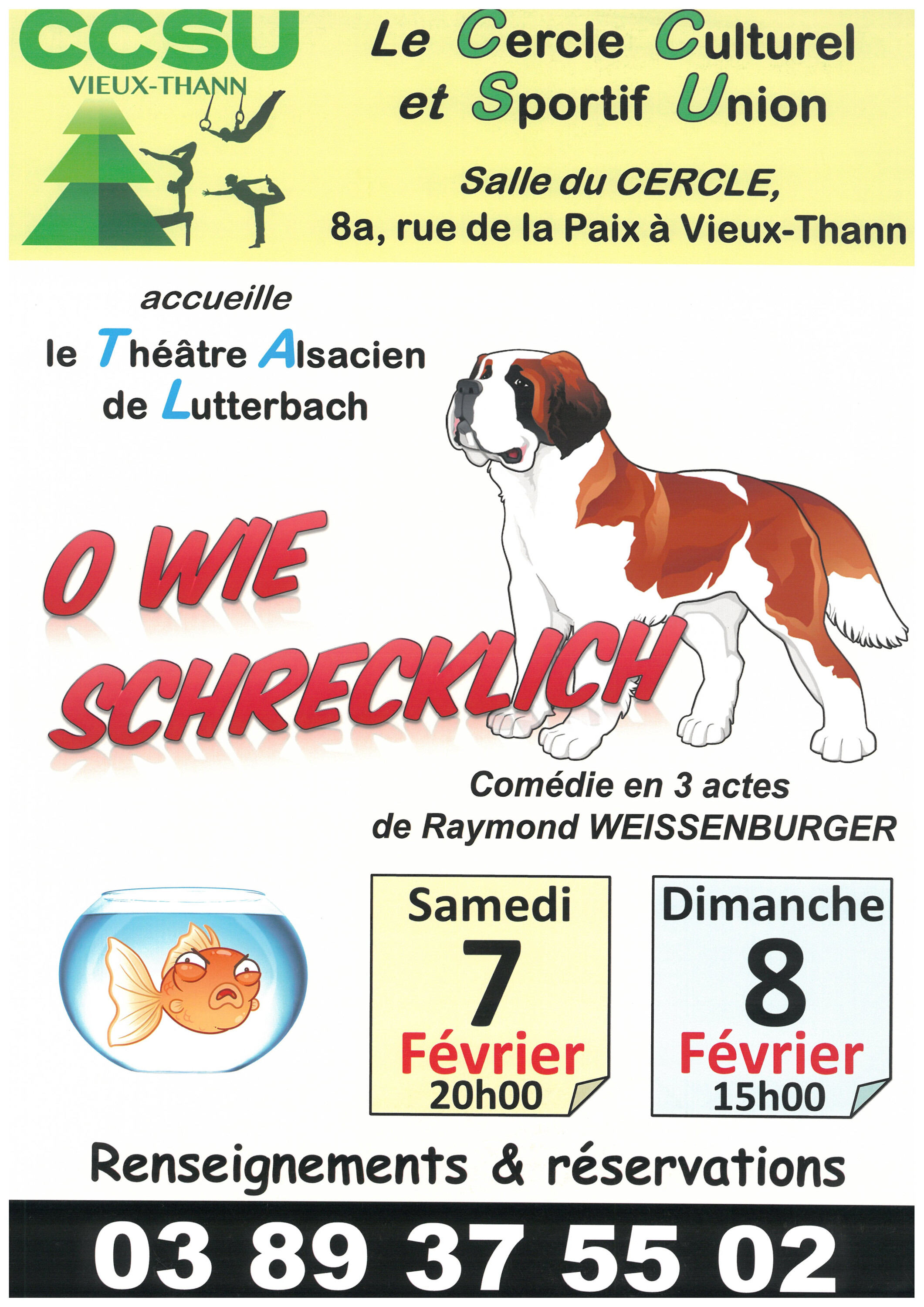 CCSU
VIEUX-THANN

Le Cercle Culturel et Sportif Union

Salle du CERCLE,
8a, rue de la Paix à Vieux-Thann

accueille
le Théâtre Alsacien de Lutterbach

O WIE SCHRECKLICH

Comédie en 3 actes
de Raymond WEISSENBURGER

Samedi
7
Février
20h00

Dimanche
8
Février
15h00

Renseignements & réservations

03 89 37 55 02